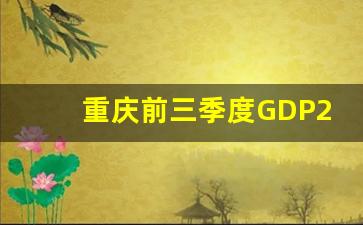 重庆前三季度GDP2